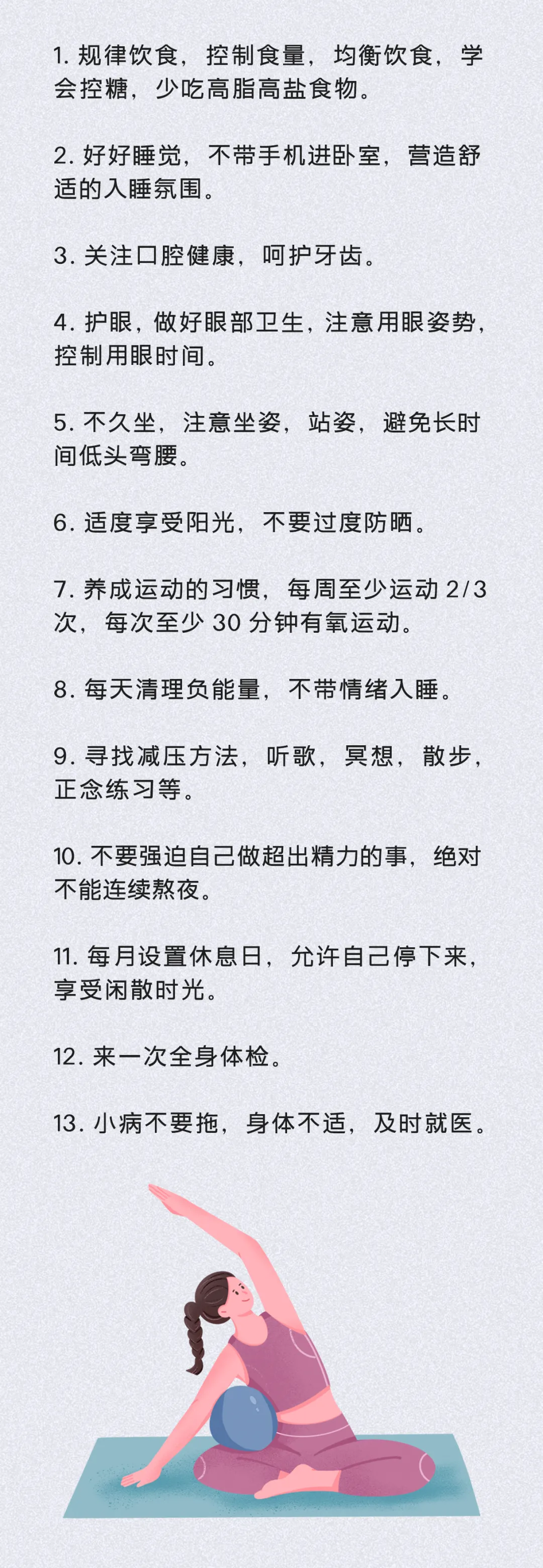 1. 规律饮食，控制食量，均衡饮食，学会控糖，少吃高脂高盐食物。

2. 好好睡觉，不带手机进卧室，营造舒适的入睡氛围。

3. 关注口腔健康，呵护牙齿。

4. 护眼，做好眼部卫生，注意用眼姿势，控制用眼时间。

5. 不久坐，注意坐姿，站姿，避免长时间低头弯腰。

6. 适度享受阳光，不要过度防晒。

7. 养成运动的习惯，每周至少运动 2/3 次，每次至少 30 分钟有氧运动。

8. 每天清理负能量，不带情绪入睡。

9. 寻找减压方法，听歌，冥想，散步，正念练习等。

10. 不要强迫自己做超出精力的事，绝对不能连续熬夜。

11. 每月设置休息日，允许自己停下来，享受闲散时光。

12. 来一次全身体检。

13. 小病不要拖，身体不适，及时就医。